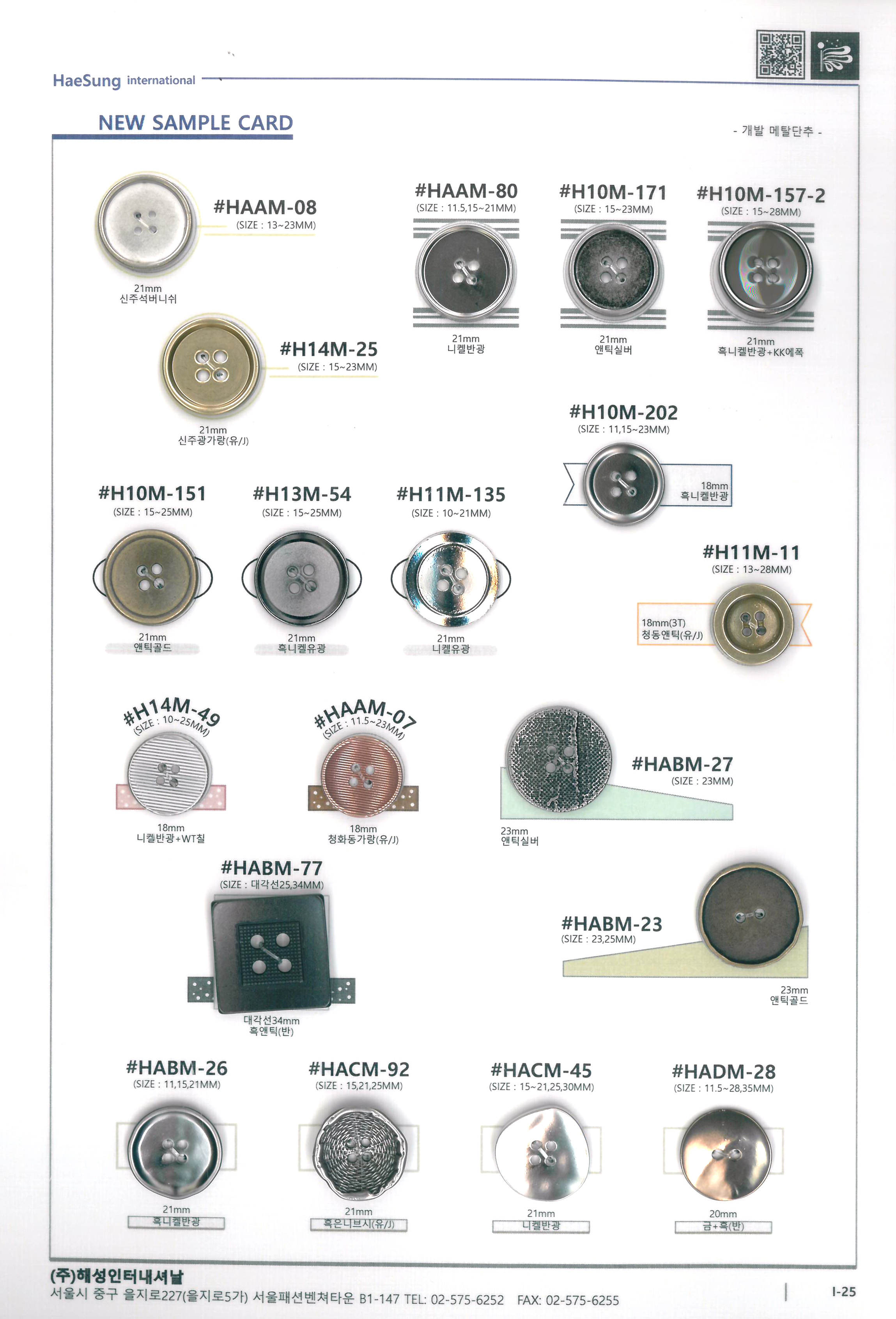 HaeSung international

NEW SAMPLE CARD

- 개발 메탈단추 -

#HAAM-08
(SIZE : 13~23MM)
21mm
신주석버니쉬

#HAAM-80
(SIZE : 11.5,15~21MM)
21mm
니켈반광

#H10M-171
(SIZE : 15~23MM)
21mm
앤틱실버

#H10M-157-2
(SIZE : 15~28MM)
21mm
흑니켈반광+KK에폭

#H14M-25
(SIZE : 15~23MM)
21mm
신주광가랑(유/J)

#H10M-202
(SIZE : 11,15~23MM)
18mm
흑니켈반광

#H10M-151
(SIZE : 15~25MM)
21mm
앤틱골드

#H13M-54
(SIZE : 15~25MM)
21mm
흑니켈유광

#H11M-135
(SIZE : 10~21MM)
21mm
니켈유광

#H11M-11
(SIZE : 13~28MM)
18mm(3T)
청동앤틱(유/J)

#H14M-49
(SIZE : 10~25MM)
18mm
니켈반광+WT칠

#HAAM-07
(SIZE : 11.5~23MM)
18mm
청화동가랑(유/J)

#HABM-27
(SIZE : 23MM)
23mm
앤틱실버

#HABM-77
(SIZE : 대각선25,34MM)
대각선34mm
흑앤틱(반)

#HABM-23
(SIZE : 23,25MM)
23mm
앤틱골드

#HABM-26
(SIZE : 11,15,21MM)
21mm
흑니켈반광

#HACM-92
(SIZE : 15,21,25MM)
21mm
흑은니브시(유/J)

#HACM-45
(SIZE : 15~21,25,30MM)
21mm
니켈반광

#HADM-28
(SIZE : 11.5~28,35MM)
20mm
금+흑(반)

(주)해성인터내셔날
서울시 중구 을지로227(을지로5가) 서울패션벤쳐타운 B1-147 TEL: 02-575-6252 FAX: 02-575-6255

I-25